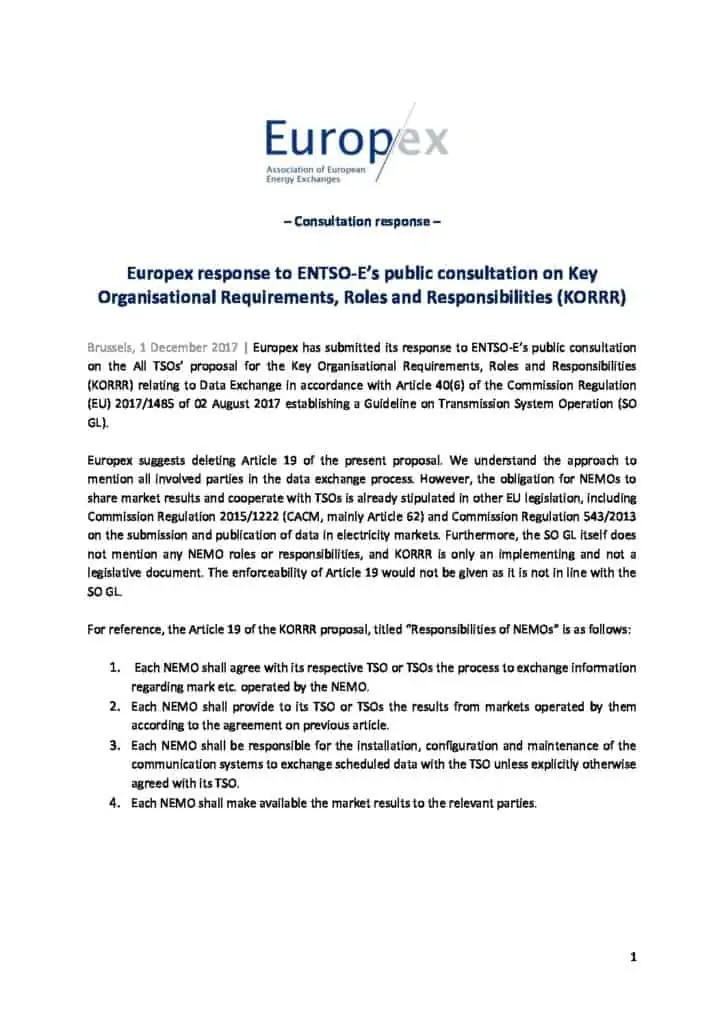 Europex
Association of European Energy Exchanges

– Consultation response –

Europex response to ENTSO-E's public consultation on Key Organisational Requirements, Roles and Responsibilities (KORRR)

Brussels, 1 December 2017 | Europex has submitted its response to ENTSO-E's public consultation on the All TSOs' proposal for the Key Organisational Requirements, Roles and Responsibilities (KORRR) relating to Data Exchange in accordance with Article 40(6) of the Commission Regulation (EU) 2017/1485 of 02 August 2017 establishing a Guideline on Transmission System Operation (SO GL).

Europex suggests deleting Article 19 of the present proposal. We understand the approach to mention all involved parties in the data exchange process. However, the obligation for NEMOs to share market results and cooperate with TSOs is already stipulated in other EU legislation, including Commission Regulation 2015/1222 (CACM, mainly Article 62) and Commission Regulation 543/2013 on the submission and publication of data in electricity markets. Furthermore, the SO GL itself does not mention any NEMO roles or responsibilities, and KORRR is only an implementing and not a legislative document. The enforceability of Article 19 would not be given as it is not in line with the SO GL.

For reference, the Article 19 of the KORRR proposal, titled "Responsibilities of NEMOs" is as follows:

1. Each NEMO shall agree with its respective TSO or TSOs the process to exchange information regarding mark etc. operated by the NEMO.
2. Each NEMO shall provide to its TSO or TSOs the results from markets operated by them according to the agreement on previous article.
3. Each NEMO shall be responsible for the installation, configuration and maintenance of the communication systems to exchange scheduled data with the TSO unless explicitly otherwise agreed with its TSO.
4. Each NEMO shall make available the market results to the relevant parties.

1